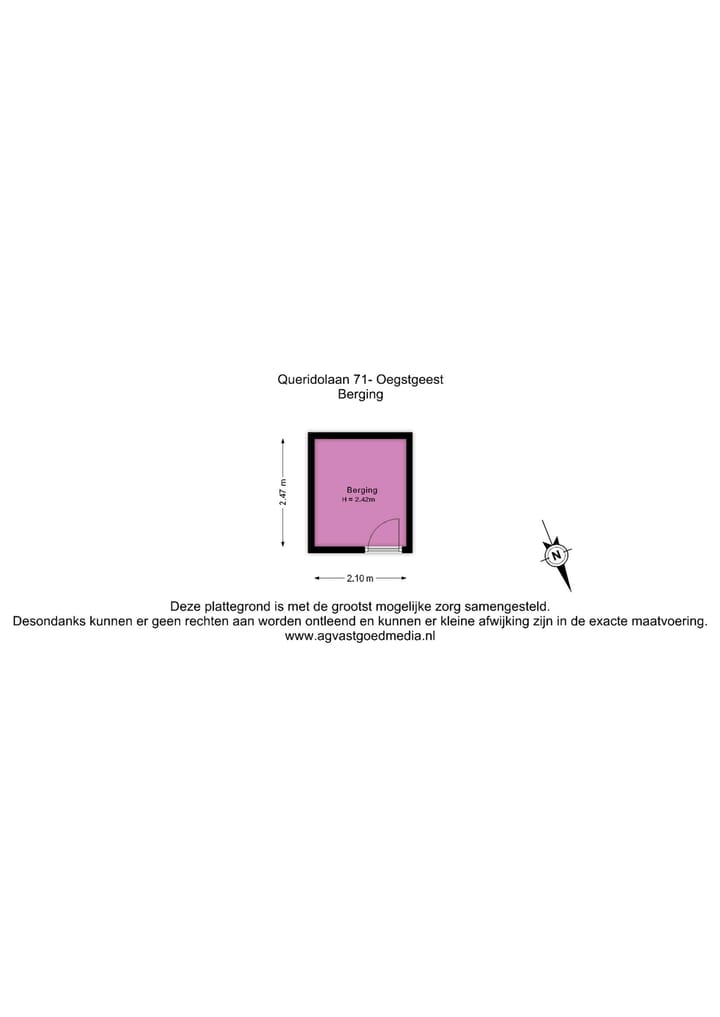 Queridolaan 71- Oegstgeest
Berging

2.47 m

Berging
H = 2.42m

N

2.10 m

Deze plattegrond is met de grootst mogelijke zorg samengesteld.
Desondanks kunnen er geen rechten aan worden ontleend en kunnen er kleine afwijking zijn in de exacte maatvoering.
www.agvastgoedmedia.nl